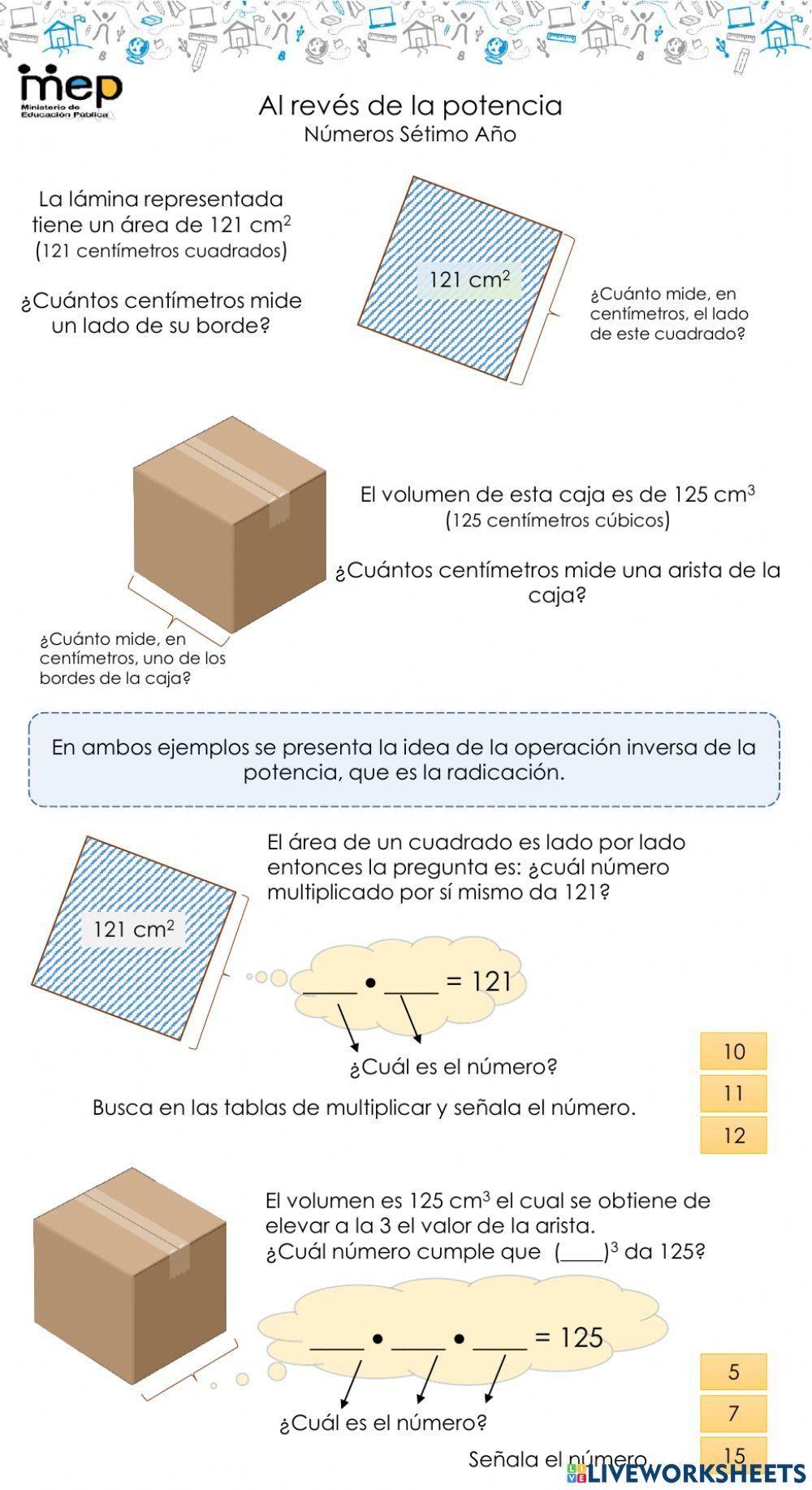 mep
Ministerio de Educación Pública

Al revés de la potencia
Números Sétimo Año

La lámina representada tiene un área de 121 $cm^2$ (121 centímetros cuadrados)

¿Cuántos centímetros mide un lado de su borde?

121 $cm^2$

¿Cuánto mide, en centímetros, el lado de este cuadrado?

El volumen de esta caja es de 125 $cm^3$ (125 centímetros cúbicos)

¿Cuántos centímetros mide una arista de la caja?

¿Cuánto mide, en centímetros, uno de los bordes de la caja?

En ambos ejemplos se presenta la idea de la operación inversa de la potencia, que es la radicación.

121 $cm^2$

El área de un cuadrado es lado por lado entonces la pregunta es: ¿cuál número multiplicado por sí mismo da 121?

____ • ____ = 121

¿Cuál es el número?

Busca en las tablas de multiplicar y señala el número.

10
11
12

El volumen es 125 $cm^3$ el cual se obtiene de elevar a la 3 el valor de la arista.
¿Cuál número cumple que $(\_\_\_\_)^3$ da 125?

____ • ____ • ____ = 125

¿Cuál es el número?

Señala el número.

5
7
15

LIVEWORKSHEETS